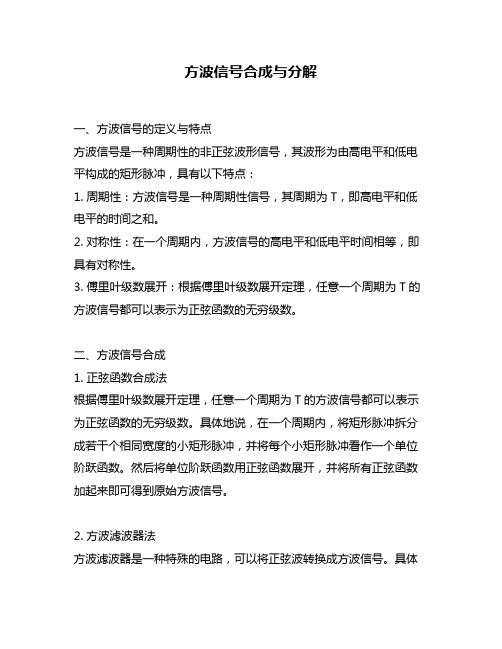 方波信号合成与分解

一、方波信号的定义与特点

方波信号是一种周期性的非正弦波形信号，其波形为由高电平和低电平构成的矩形脉冲，具有以下特点：

1. 周期性：方波信号是一种周期性信号，其周期为 T，即高电平和低电平的时间之和。

2. 对称性：在一个周期内，方波信号的高电平和低电平时间相等，即具有对称性。

3. 傅里叶级数展开：根据傅里叶级数展开定理，任意一个周期为 T 的方波信号都可以表示为正弦函数的无穷级数。

二、方波信号合成

1. 正弦函数合成法

根据傅里叶级数展开定理，任意一个周期为 T 的方波信号都可以表示为正弦函数的无穷级数。具体地说，在一个周期内，将矩形脉冲拆分成若干个相同宽度的小矩形脉冲，并将每个小矩形脉冲看作一个单位阶跃函数。然后将单位阶跃函数用正弦函数展开，并将所有正弦函数加起来即可得到原始方波信号。

2. 方波滤波器法

方波滤波器是一种特殊的电路，可以将正弦波转换成方波信号。具体